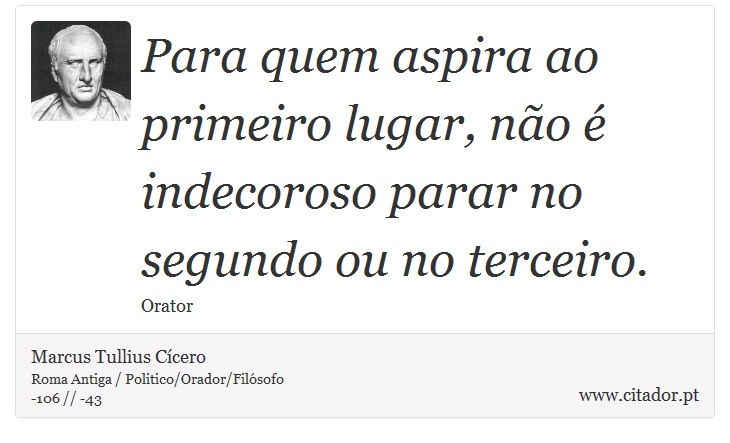 Para quem aspira ao primeiro lugar, não é indecoroso parar no segundo ou no terceiro.

Orator

Marcus Tullius Cícero
Roma Antiga / Politico/Orador/Filósofo
-106 // -43

www.citador.pt